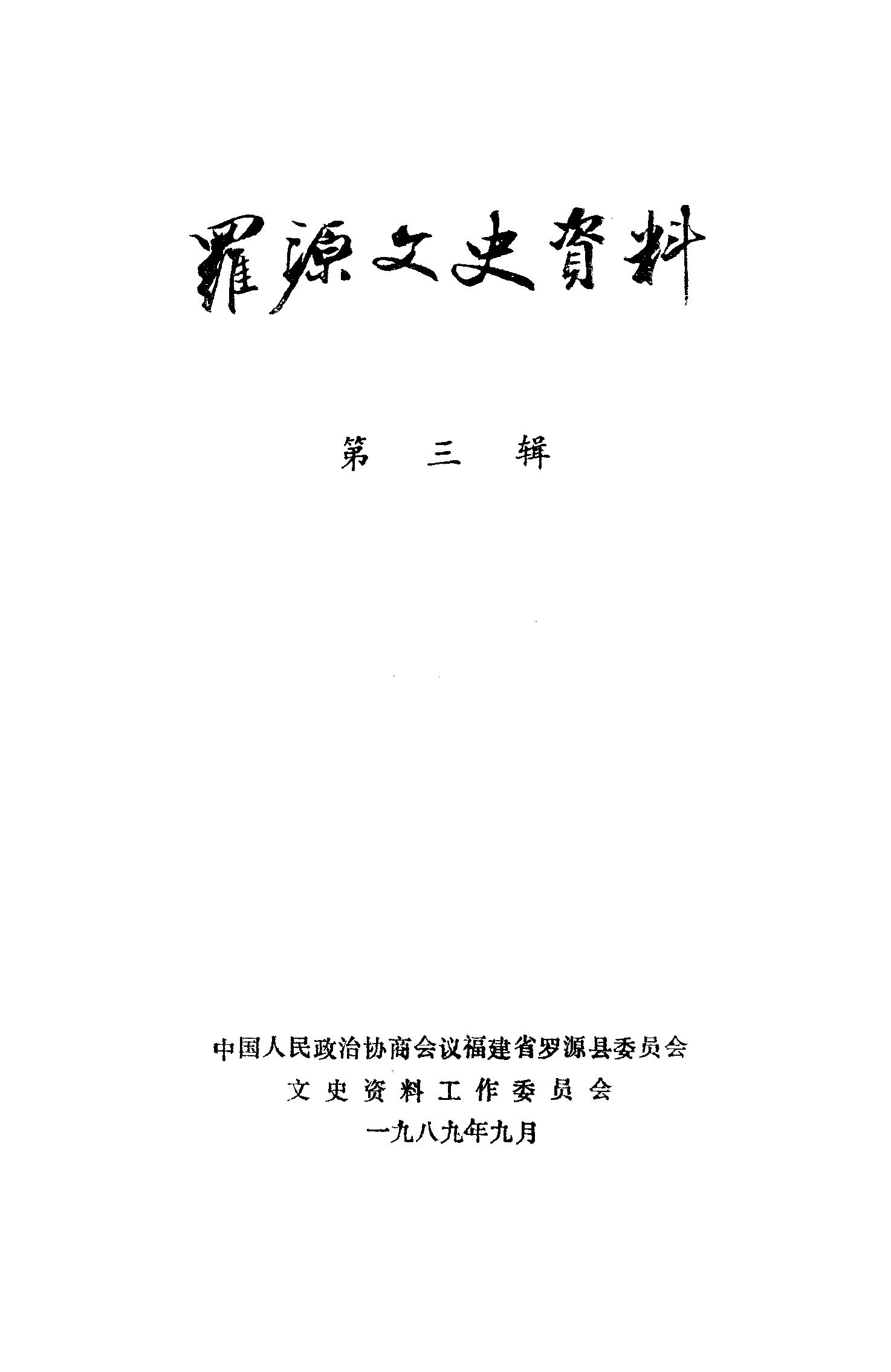 羅源文史資料

第三辑

中国人民政治协商会议福建省罗源县委员会
文史资料工作委员会
一九八九年九月